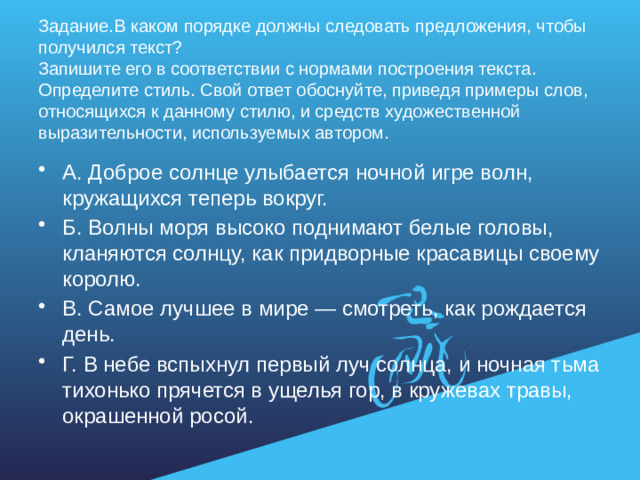 Задание.В каком порядке должны следовать предложения, чтобы получился текст?
Запишите его в соответствии с нормами построения текста. Определите стиль. Свой ответ обоснуйте, приведя примеры слов, относящихся к данному стилю, и средств художественной выразительности, используемых автором.

• А. Доброе солнце улыбается ночной игре волн, кружащихся теперь вокруг.
• Б. Волны моря высоко поднимают белые головы, кланяются солнцу, как придворные красавицы своему королю.
• В. Самое лучшее в мире — смотреть, как рождается день.
• Г. В небе вспыхнул первый луч солнца, и ночная тьма тихонько прячется в ущелья гор, в кружевах травы, окрашенной росой.